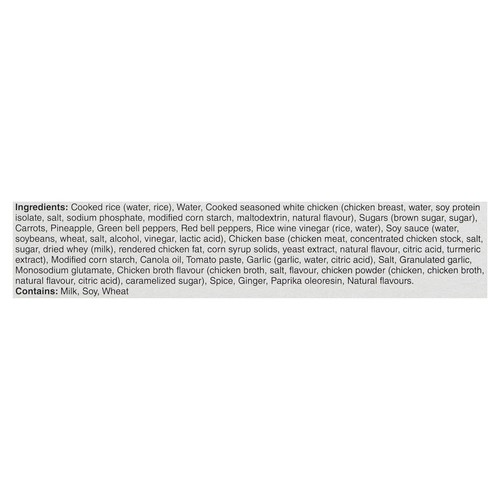 Ingredients: Cooked rice (water, rice), Water, Cooked seasoned white chicken (chicken breast, water, soy protein isolate, salt, sodium phosphate, modified corn starch, maltodextrin, natural flavour), Sugars (brown sugar, sugar), Carrots, Pineapple, Green bell peppers, Red bell peppers, Rice wine vinegar (rice, water), Soy sauce (water, soybeans, wheat, salt, alcohol, vinegar, lactic acid), Chicken base (chicken meat, concentrated chicken stock, salt, sugar, dried whey (milk), rendered chicken fat, corn syrup solids, yeast extract, natural flavour, citric acid, turmeric extract), Modified corn starch, Canola oil, Tomato paste, Garlic (garlic, water, citric acid), Salt, Granulated garlic, Monosodium glutamate, Chicken broth flavour (chicken broth, salt, flavour, chicken powder (chicken, chicken broth, natural flavour, citric acid), caramelized sugar), Spice, Ginger, Paprika oleoresin, Natural flavours.
Contains: Milk, Soy, Wheat